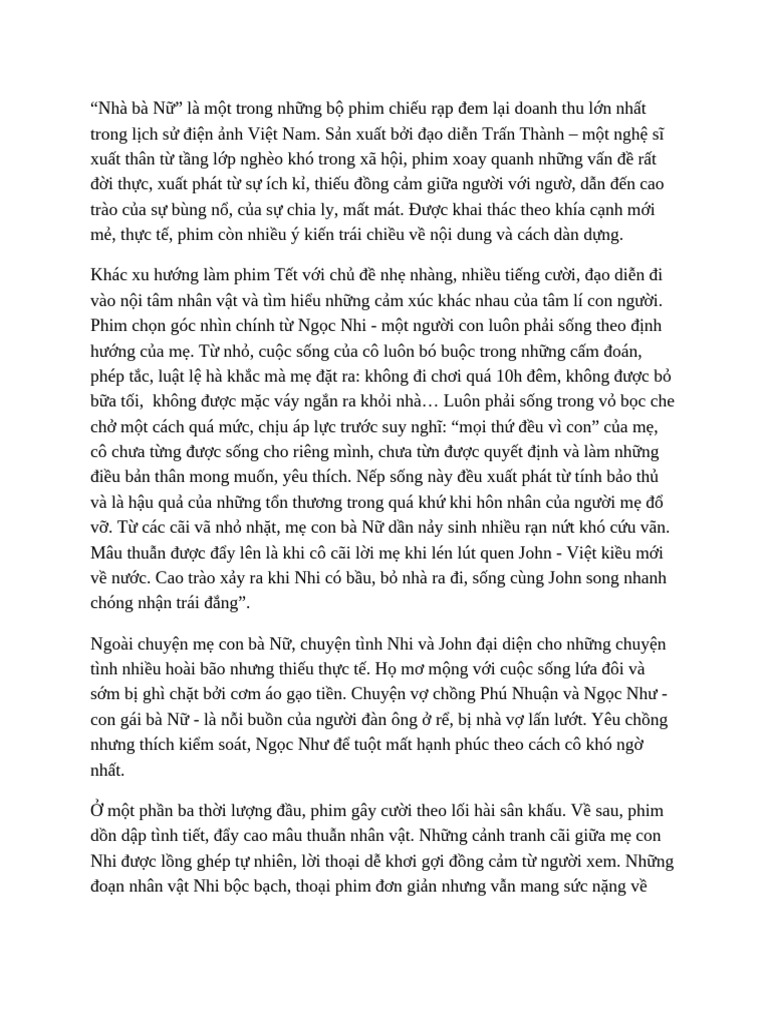 “Nhà bà Nữ” là một trong những bộ phim chiếu rạp đem lại doanh thu lớn nhất trong lịch sử điện ảnh Việt Nam. Sản xuất bởi đạo diễn Trấn Thành – một nghệ sĩ xuất thân từ tầng lớp nghèo khó trong xã hội, phim xoay quanh những vấn đề rất đời thực, xuất phát từ sự ích kỉ, thiếu đồng cảm giữa người với ngườ, dẫn đến cao trào của sự bùng nổ, của sự chia ly, mất mát. Được khai thác theo khía cạnh mới mẻ, thực tế, phim còn nhiều ý kiến trái chiều về nội dung và cách dàn dựng.

Khác xu hướng làm phim Tết với chủ đề nhẹ nhàng, nhiều tiếng cười, đạo diễn đi vào nội tâm nhân vật và tìm hiểu những cảm xúc khác nhau của tâm lí con người. Phim chọn góc nhìn chính từ Ngọc Nhi - một người con luôn phải sống theo định hướng của mẹ. Từ nhỏ, cuộc sống của cô luôn bó buộc trong những cấm đoán, phép tắc, luật lệ hà khắc mà mẹ đặt ra: không đi chơi quá 10h đêm, không được bỏ bữa tối, không được mặc váy ngắn ra khỏi nhà… Luôn phải sống trong vỏ bọc che chở một cách quá mức, chịu áp lực trước suy nghĩ: “mọi thứ đều vì con” của mẹ, cô chưa từng được sống cho riêng mình, chưa từn được quyết định và làm những điều bản thân mong muốn, yêu thích. Nếp sống này đều xuất phát từ tính bảo thủ và là hậu quả của những tổn thương trong quá khứ khi hôn nhân của người mẹ đổ vỡ. Từ các cãi vã nhỏ nhặt, mẹ con bà Nữ dần nảy sinh nhiều rạn nứt khó cứu vãn. Mâu thuẫn được đẩy lên là khi cô cãi lời mẹ khi lén lút quen John - Việt kiều mới về nước. Cao trào xảy ra khi Nhi có bầu, bỏ nhà ra đi, sống cùng John song nhanh chóng nhận trái đắng”.

Ngoài chuyện mẹ con bà Nữ, chuyện tình Nhi và John đại diện cho những chuyện tình nhiều hoài bão nhưng thiếu thực tế. Họ mơ mộng với cuộc sống lứa đôi và sớm bị ghì chặt bởi cơm áo gạo tiền. Chuyện vợ chồng Phú Nhuận và Ngọc Như - con gái bà Nữ - là nỗi buồn của người đàn ông ở rể, bị nhà vợ lấn lướt. Yêu chồng nhưng thích kiểm soát, Ngọc Như để tuột mất hạnh phúc theo cách cô khó ngờ nhất.

Ở một phần ba thời lượng đầu, phim gây cười theo lối hài sân khấu. Về sau, phim dồn dập tình tiết, đẩy cao mâu thuẫn nhân vật. Những cảnh tranh cãi giữa mẹ con Nhi được lồng ghép tự nhiên, lời thoại dễ khơi gợi đồng cảm từ người xem. Những đoạn nhân vật Nhi bộc bạch, thoại phim đơn giản nhưng vẫn mang sức nặng về